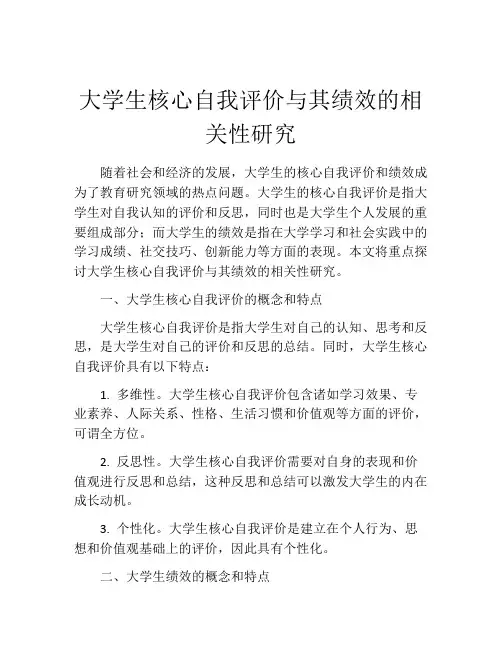 大学生核心自我评价与其绩效的相关性研究

随着社会和经济的发展，大学生的核心自我评价和绩效成为了教育研究领域的热点问题。大学生的核心自我评价是指大学生对自我认知的评价和反思，同时也是大学生个人发展的重要组成部分；而大学生的绩效是指在大学学习和社会实践中的学习成绩、社交技巧、创新能力等方面的表现。本文将重点探讨大学生核心自我评价与其绩效的相关性研究。

一、大学生核心自我评价的概念和特点

大学生核心自我评价是指大学生对自己的认知、思考和反思，是大学生对自己的评价和反思的总结。同时，大学生核心自我评价具有以下特点：

1. 多维性。大学生核心自我评价包含诸如学习效果、专业素养、人际关系、性格、生活习惯和价值观等方面的评价，可谓全方位。

2. 反思性。大学生核心自我评价需要对自身的表现和价值观进行反思和总结，这种反思和总结可以激发大学生的内在成长动机。

3. 个性化。大学生核心自我评价是建立在个人行为、思想和价值观基础上的评价，因此具有个性化。

二、大学生绩效的概念和特点